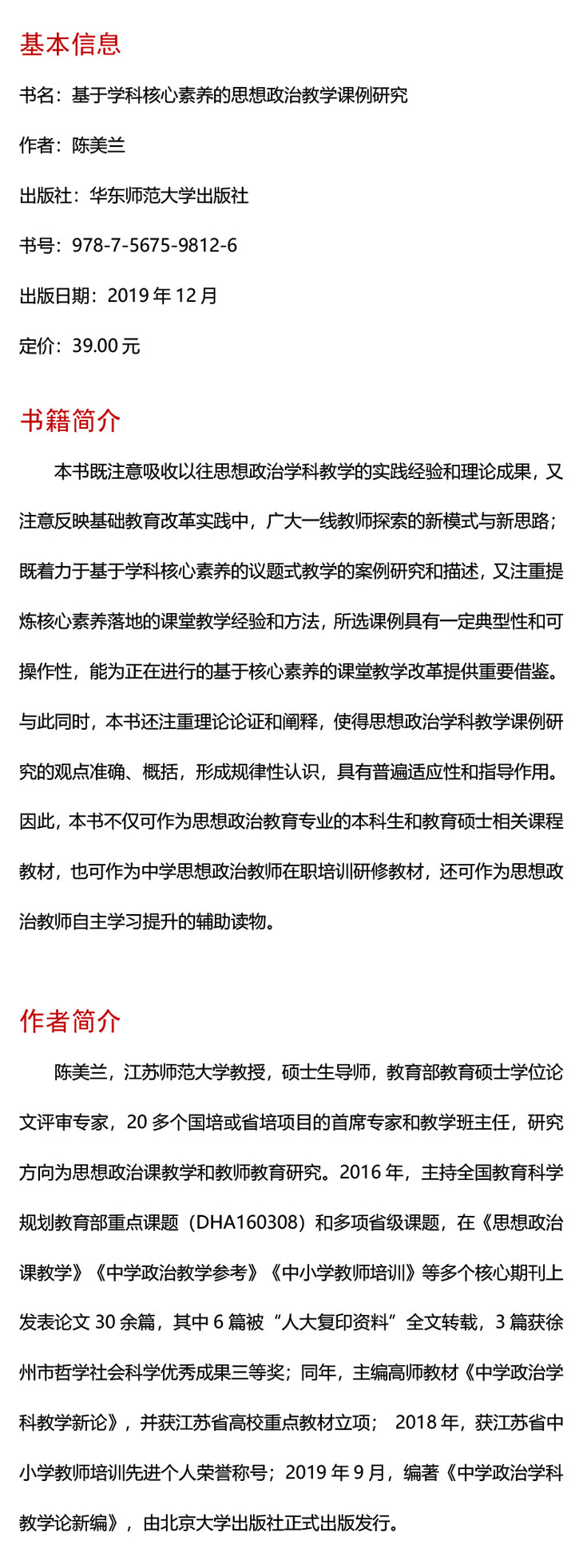 基本信息

书名：基于学科核心素养的思想政治教学课例研究

作者：陈美兰

出版社：华东师范大学出版社

书号：978-7-5675-9812-6

出版日期：2019 年 12 月

定价：39.00 元

书籍简介

本书既注意吸收以往思想政治学科教学的实践经验和理论成果，又注意反映基础教育改革实践中，广大一线教师探索的新模式与新思路；既着力于基于学科核心素养的议题式教学的案例研究和描述，又注重提炼核心素养落地的课堂教学经验和方法，所选课例具有一定典型性和可操作性，能为正在进行的基于核心素养的课堂教学改革提供重要借鉴。与此同时，本书还注重理论论证和阐释，使得思想政治学科教学课例研究的观点准确、概括，形成规律性认识，具有普遍适应性和指导作用。因此，本书不仅可作为思想政治教育专业的本科生和教育硕士相关课程教材，也可作为中学思想政治教师在职培训研修教材，还可作为思想政治教师自主学习提升的辅助读物。

作者简介

陈美兰，江苏师范大学教授，硕士生导师，教育部教育硕士学位论文评审专家，20 多个国培或省培项目的首席专家和教学班主任，研究方向为思想政治课教学和教师教育研究。2016 年，主持全国教育科学规划教育部重点课题（DHA160308）和多项省级课题，在《思想政治课教学》《中学政治教学参考》《中小学教师培训》等多个核心期刊上发表论文 30 余篇，其中 6 篇被“人大复印资料”全文转载，3 篇获徐州市哲学社会科学优秀成果三等奖；同年，主编高师教材《中学政治学科教学新论》，并获江苏省高校重点教材立项； 2018 年，获江苏省中小学教师培训先进个人荣誉称号；2019 年 9 月，编著《中学政治学科教学论新编》，由北京大学出版社正式出版发行。